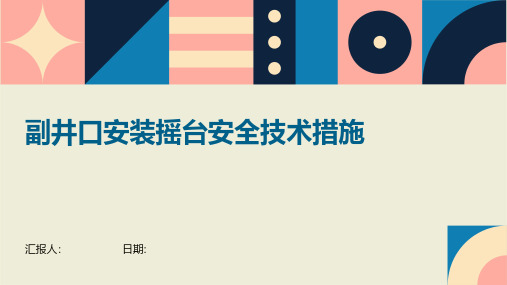 副井口安装摇台安全技术措施

汇报人:

日期: